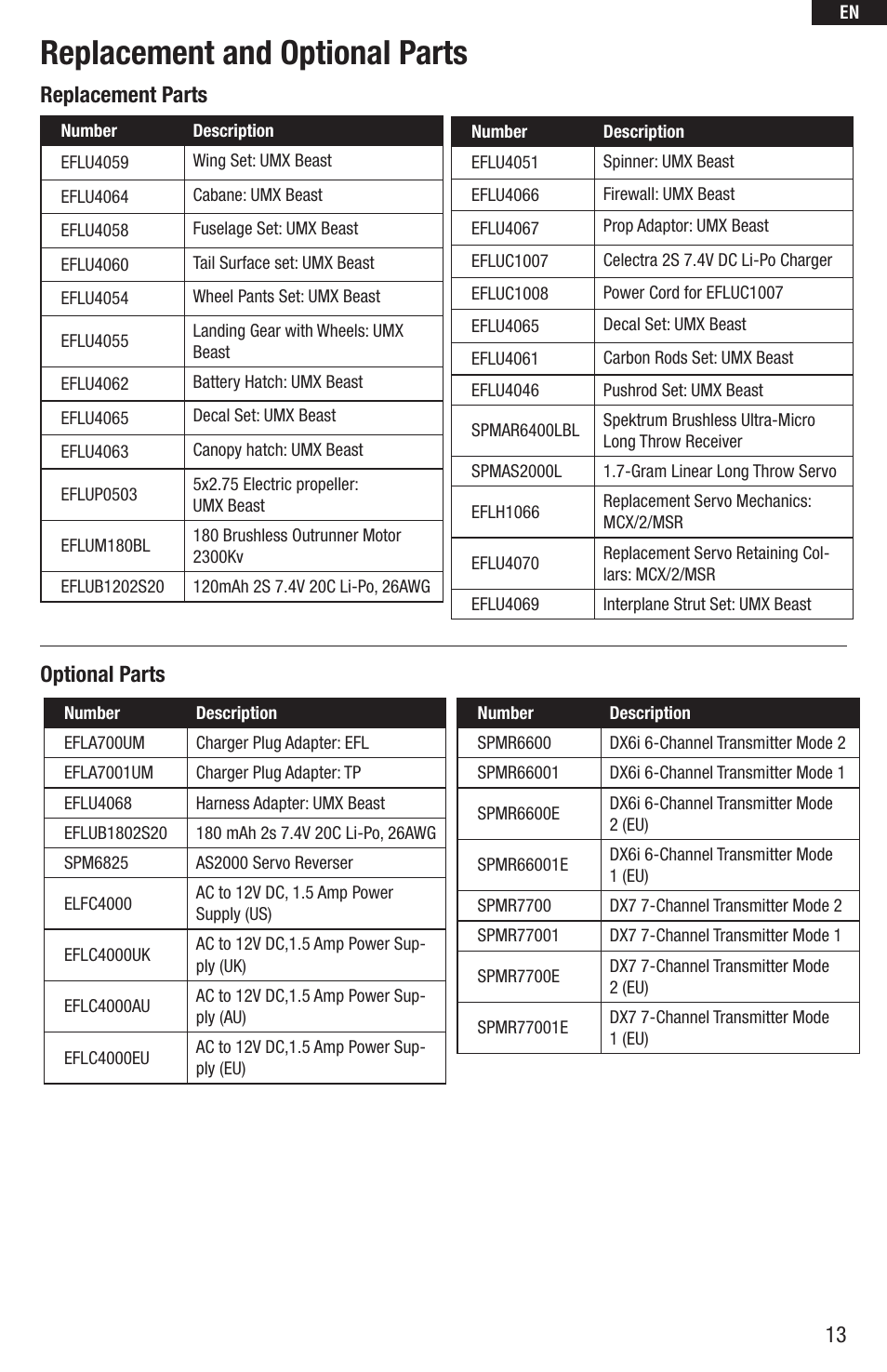 EN

Replacement and Optional Parts

Replacement Parts

| Number | Description |
|---|---|
| EFLU4059 | Wing Set: UMX Beast |
| EFLU4064 | Cabane: UMX Beast |
| EFLU4058 | Fuselage Set: UMX Beast |
| EFLU4060 | Tail Surface set: UMX Beast |
| EFLU4054 | Wheel Pants Set: UMX Beast |
| EFLU4055 | Landing Gear with Wheels: UMX Beast |
| EFLU4062 | Battery Hatch: UMX Beast |
| EFLU4065 | Decal Set: UMX Beast |
| EFLU4063 | Canopy hatch: UMX Beast |
| EFLUP0503 | 5x2.75 Electric propeller: UMX Beast |
| EFLUM180BL | 180 Brushless Outrunner Motor 2300Kv |
| EFLUB1202S20 | 120mAh 2S 7.4V 20C Li-Po, 26AWG |

| Number | Description |
|---|---|
| EFLU4051 | Spinner: UMX Beast |
| EFLU4066 | Firewall: UMX Beast |
| EFLU4067 | Prop Adaptor: UMX Beast |
| EFLUC1007 | Celectra 2S 7.4V DC Li-Po Charger |
| EFLUC1008 | Power Cord for EFLUC1007 |
| EFLU4065 | Decal Set: UMX Beast |
| EFLU4061 | Carbon Rods Set: UMX Beast |
| EFLU4046 | Pushrod Set: UMX Beast |
| SPMAR6400LBL | Spektrum Brushless Ultra-Micro Long Throw Receiver |
| SPMAS2000L | 1.7-Gram Linear Long Throw Servo |
| EFLH1066 | Replacement Servo Mechanics: MCX/2/MSR |
| EFLU4070 | Replacement Servo Retaining Collars: MCX/2/MSR |
| EFLU4069 | Interplane Strut Set: UMX Beast |

Optional Parts

| Number | Description |
|---|---|
| EFLA700UM | Charger Plug Adapter: EFL |
| EFLA7001UM | Charger Plug Adapter: TP |
| EFLU4068 | Harness Adapter: UMX Beast |
| EFLUB1802S20 | 180 mAh 2s 7.4V 20C Li-Po, 26AWG |
| SPM6825 | AS2000 Servo Reverser |
| ELFC4000 | AC to 12V DC, 1.5 Amp Power Supply (US) |
| EFLC4000UK | AC to 12V DC,1.5 Amp Power Supply (UK) |
| EFLC4000AU | AC to 12V DC,1.5 Amp Power Supply (AU) |
| EFLC4000EU | AC to 12V DC,1.5 Amp Power Supply (EU) |

| Number | Description |
|---|---|
| SPMR6600 | DX6i 6-Channel Transmitter Mode 2 |
| SPMR66001 | DX6i 6-Channel Transmitter Mode 1 |
| SPMR6600E | DX6i 6-Channel Transmitter Mode 2 (EU) |
| SPMR66001E | DX6i 6-Channel Transmitter Mode 1 (EU) |
| SPMR7700 | DX7 7-Channel Transmitter Mode 2 |
| SPMR77001 | DX7 7-Channel Transmitter Mode 1 |
| SPMR7700E | DX7 7-Channel Transmitter Mode 2 (EU) |
| SPMR77001E | DX7 7-Channel Transmitter Mode 1 (EU) |

13